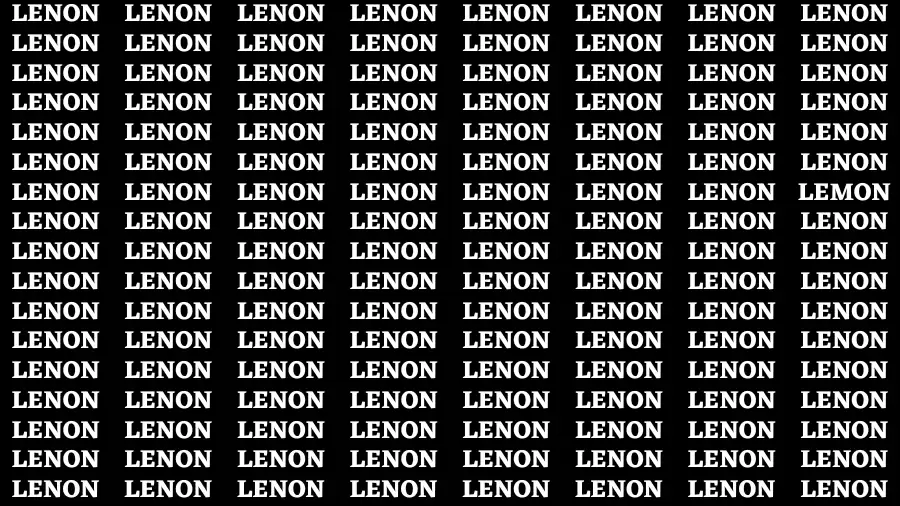 LENON LENON LENON LENON LENON LENON LENON LENON
LENON LENON LENON LENON LENON LENON LENON LENON
LENON LENON LENON LENON LENON LENON LENON LENON
LENON LENON LENON LENON LENON LENON LENON LENON
LENON LENON LENON LENON LENON LENON LENON LENON
LENON LENON LENON LENON LENON LENON LENON LENON
LENON LENON LENON LENON LENON LENON LENON LEMON
LENON LENON LENON LENON LENON LENON LENON LENON
LENON LENON LENON LENON LENON LENON LENON LENON
LENON LENON LENON LENON LENON LENON LENON LENON
LENON LENON LENON LENON LENON LENON LENON LENON
LENON LENON LENON LENON LENON LENON LENON LENON
LENON LENON LENON LENON LENON LENON LENON LENON
LENON LENON LENON LENON LENON LENON LENON LENON
LENON LENON LENON LENON LENON LENON LENON LENON
LENON LENON LENON LENON LENON LENON LENON LENON
LENON LENON LENON LENON LENON LENON LENON LENON